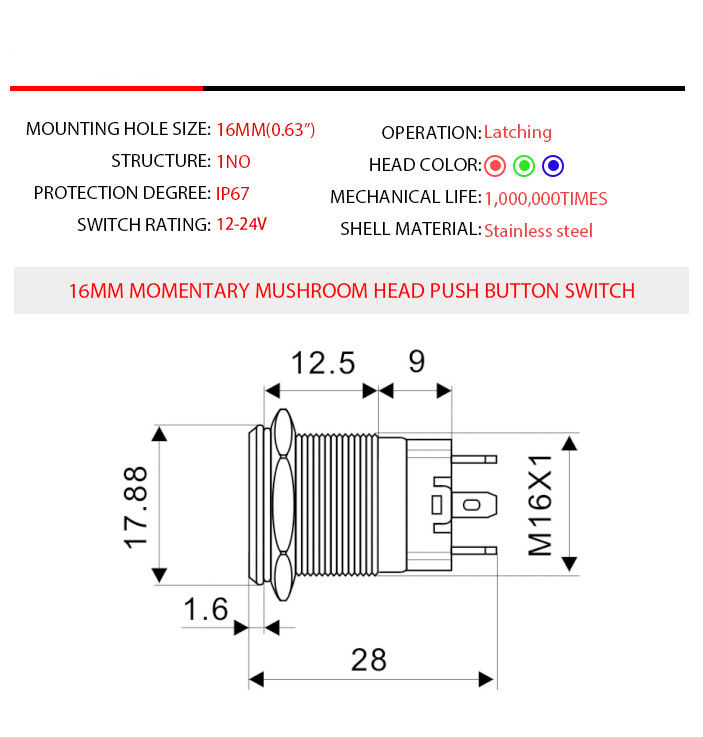 MOUNTING HOLE SIZE: 16MM(0.63")
STRUCTURE: 1NO
PROTECTION DEGREE: IP67
SWITCH RATING: 12-24V

OPERATION: Latching
HEAD COLOR:
MECHANICAL LIFE: 1,000,000TIMES
SHELL MATERIAL: Stainless steel

16MM MOMENTARY MUSHROOM HEAD PUSH BUTTON SWITCH

12.5
9
17.88
M16X1
1.6
28